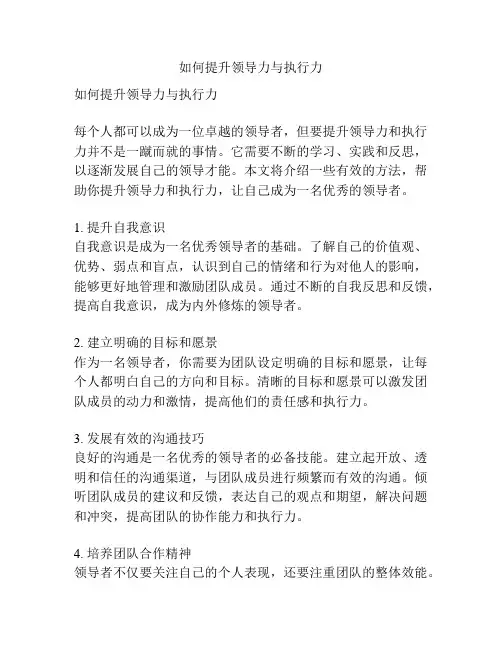 如何提升领导力与执行力

如何提升领导力与执行力

每个人都可以成为一位卓越的领导者，但要提升领导力和执行力并不是一蹴而就的事情。它需要不断的学习、实践和反思，以逐渐发展自己的领导才能。本文将介绍一些有效的方法，帮助你提升领导力和执行力，让自己成为一名优秀的领导者。

1. 提升自我意识
自我意识是成为一名优秀领导者的基础。了解自己的价值观、优势、弱点和盲点，认识到自己的情绪和行为对他人的影响，能够更好地管理和激励团队成员。通过不断的自我反思和反馈，提高自我意识，成为内外修炼的领导者。

2. 建立明确的目标和愿景
作为一名领导者，你需要为团队设定明确的目标和愿景，让每个人都明白自己的方向和目标。清晰的目标和愿景可以激发团队成员的动力和激情，提高他们的责任感和执行力。

3. 发展有效的沟通技巧
良好的沟通是一名优秀的领导者的必备技能。建立起开放、透明和信任的沟通渠道，与团队成员进行频繁而有效的沟通。倾听团队成员的建议和反馈，表达自己的观点和期望，解决问题和冲突，提高团队的协作能力和执行力。

4. 培养团队合作精神
领导者不仅要关注自己的个人表现，还要注重团队的整体效能。